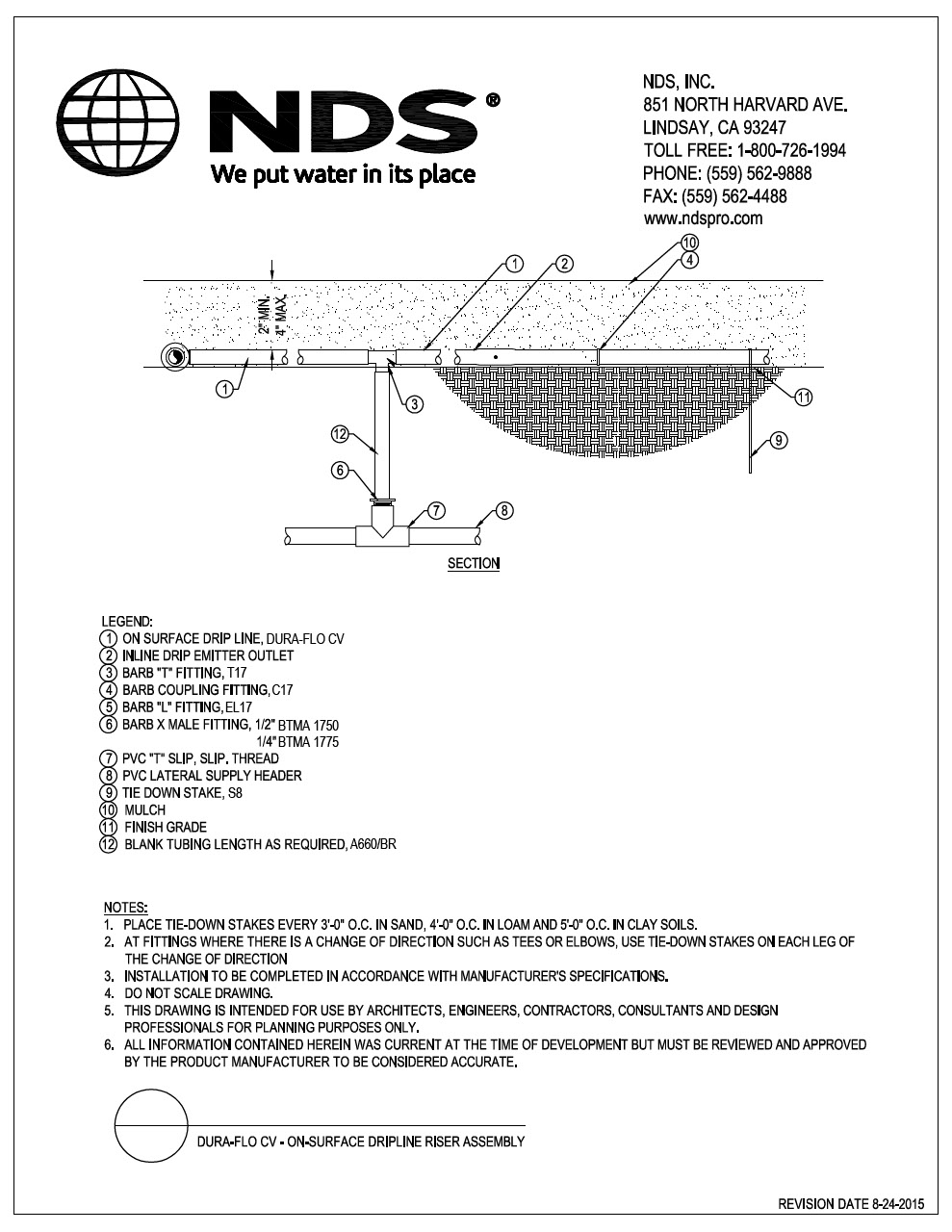 NDS®
We put water in its place

NDS, INC.
851 NORTH HARVARD AVE.
LINDSAY, CA 93247
TOLL FREE: 1-800-726-1994
PHONE: (559) 562-9888
FAX: (559) 562-4488
www.ndspro.com

2" MIN.
4" MAX.

1 2 10 4 1 3 11 12 9 6 7 8

SECTION

LEGEND:
1 ON SURFACE DRIP LINE, DURA-FLO CV
2 INLINE DRIP EMITTER OUTLET
3 BARB "T" FITTING, T17
4 BARB COUPLING FITTING, C17
5 BARB "L" FITTING, EL17
6 BARB X MALE FITTING, 1/2" BTMA 1750
1/4" BTMA 1775
7 PVC "T" SLIP, SLIP, THREAD
8 PVC LATERAL SUPPLY HEADER
9 TIE DOWN STAKE, S8
10 MULCH
11 FINISH GRADE
12 BLANK TUBING LENGTH AS REQUIRED, A660/BR

NOTES:
1. PLACE TIE-DOWN STAKES EVERY 3'-0" O.C. IN SAND, 4'-0" O.C. IN LOAM AND 5'-0" O.C. IN CLAY SOILS.
2. AT FITTINGS WHERE THERE IS A CHANGE OF DIRECTION SUCH AS TEES OR ELBOWS, USE TIE-DOWN STAKES ON EACH LEG OF THE CHANGE OF DIRECTION
3. INSTALLATION TO BE COMPLETED IN ACCORDANCE WITH MANUFACTURER'S SPECIFICATIONS.
4. DO NOT SCALE DRAWING.
5. THIS DRAWING IS INTENDED FOR USE BY ARCHITECTS, ENGINEERS, CONTRACTORS, CONSULTANTS AND DESIGN PROFESSIONALS FOR PLANNING PURPOSES ONLY.
6. ALL INFORMATION CONTAINED HEREIN WAS CURRENT AT THE TIME OF DEVELOPMENT BUT MUST BE REVIEWED AND APPROVED BY THE PRODUCT MANUFACTURER TO BE CONSIDERED ACCURATE.

DURA-FLO CV - ON-SURFACE DRIPLINE RISER ASSEMBLY

REVISION DATE 8-24-2015